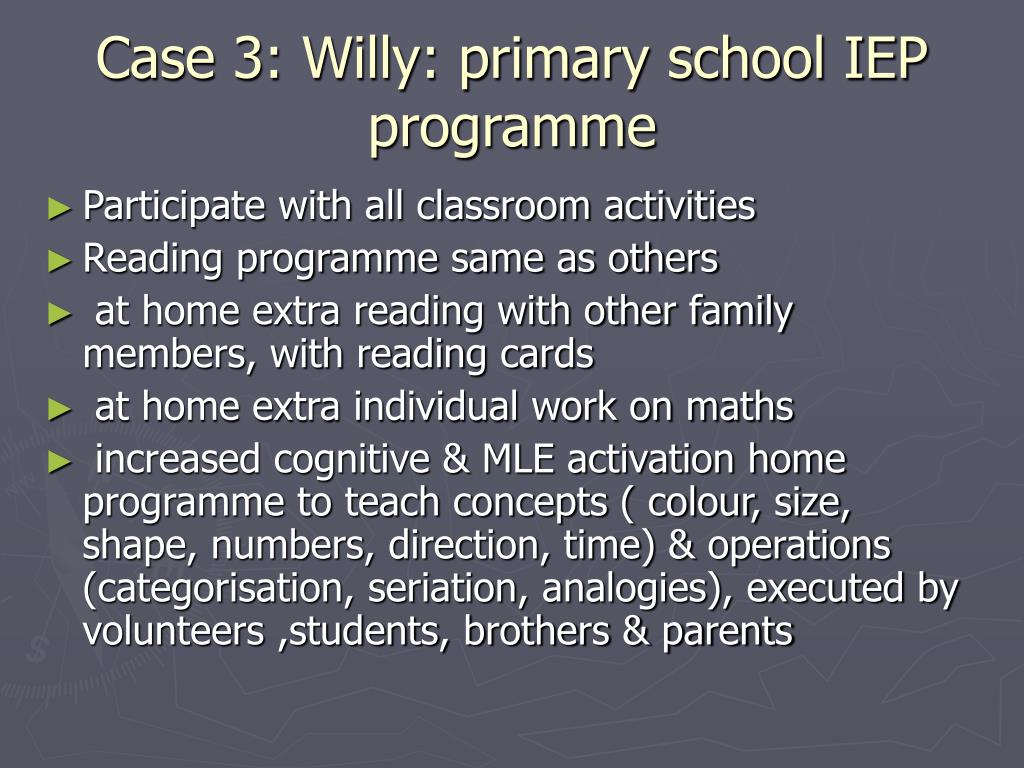 Case 3: Willy: primary school IEP programme

► Participate with all classroom activities
► Reading programme same as others
► at home extra reading with other family members, with reading cards
► at home extra individual work on maths
► increased cognitive & MLE activation home programme to teach concepts ( colour, size, shape, numbers, direction, time) & operations (categorisation, seriation, analogies), executed by volunteers ,students, brothers & parents